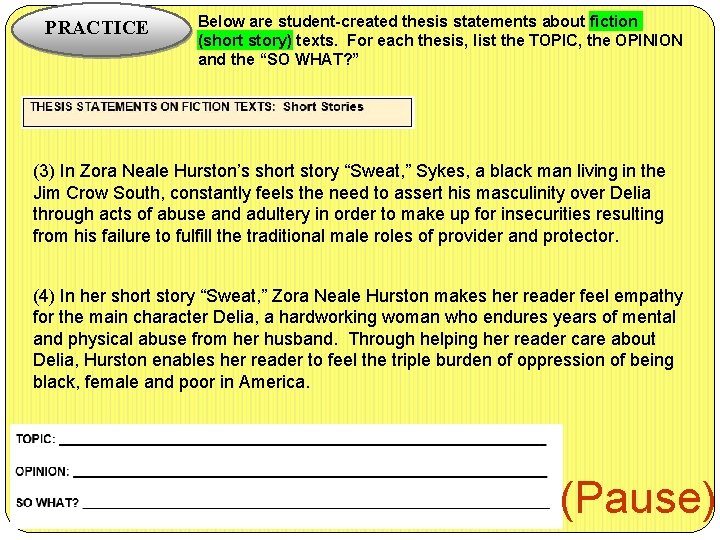 PRACTICE

Below are student-created thesis statements about fiction (short story) texts. For each thesis, list the TOPIC, the OPINION and the "SO WHAT?"

THESIS STATEMENTS ON FICTION TEXTS: Short Stories

(3) In Zora Neale Hurston's short story "Sweat," Sykes, a black man living in the Jim Crow South, constantly feels the need to assert his masculinity over Delia through acts of abuse and adultery in order to make up for insecurities resulting from his failure to fulfill the traditional male roles of provider and protector.

(4) In her short story "Sweat," Zora Neale Hurston makes her reader feel empathy for the main character Delia, a hardworking woman who endures years of mental and physical abuse from her husband. Through helping her reader care about Delia, Hurston enables her reader to feel the triple burden of oppression of being black, female and poor in America.

TOPIC: ____

OPINION: ____

SO WHAT? ____

(Pause)